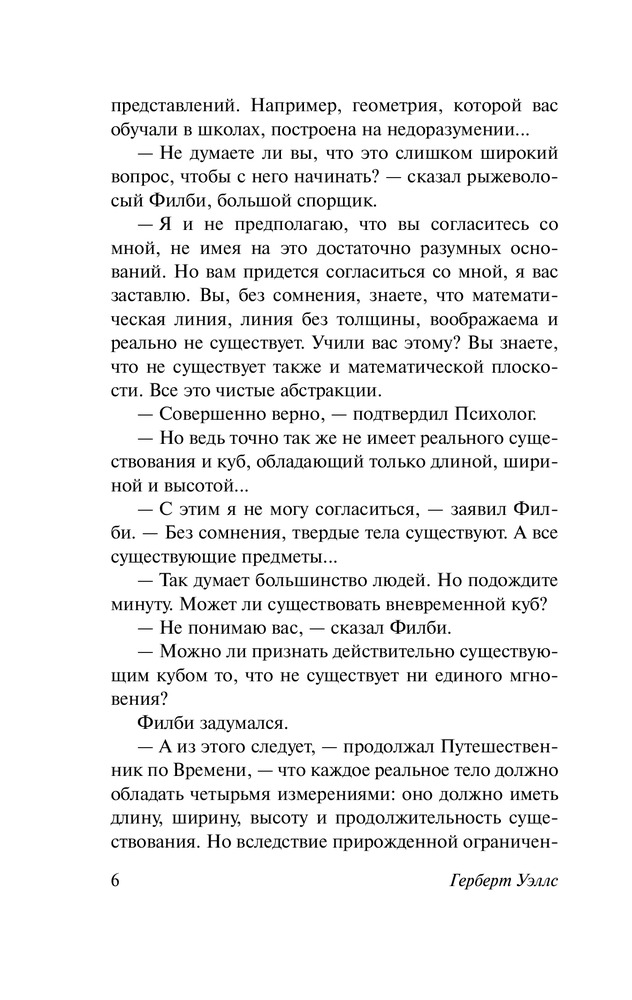 представлений. Например, геометрия, которой вас обучали в школах, построена на недоразумении...

— Не думаете ли вы, что это слишком широкий вопрос, чтобы с него начинать? — сказал рыжеволосый Филби, большой спорщик.

— Я и не предполагаю, что вы согласитесь со мной, не имея на это достаточно разумных оснований. Но вам придется согласиться со мной, я вас заставлю. Вы, без сомнения, знаете, что математическая линия, линия без толщины, воображаема и реально не существует. Учили вас этому? Вы знаете, что не существует также и математической плоскости. Все это чистые абстракции.

— Совершенно верно, — подтвердил Психолог.

— Но ведь точно так же не имеет реального существования и куб, обладающий только длиной, шириной и высотой...

— С этим я не могу согласиться, — заявил Филби. — Без сомнения, твердые тела существуют. А все существующие предметы...

— Так думает большинство людей. Но подождите минуту. Может ли существовать вневременной куб?

— Не понимаю вас, — сказал Филби.

— Можно ли признать действительно существующим кубом то, что не существует ни единого мгновения?

Филби задумался.

— А из этого следует, — продолжал Путешественник по Времени, — что каждое реальное тело должно обладать четырьмя измерениями: оно должно иметь длину, ширину, высоту и продолжительность существования. Но вследствие прирожденной ограничен-

6 Герберт Уэллс